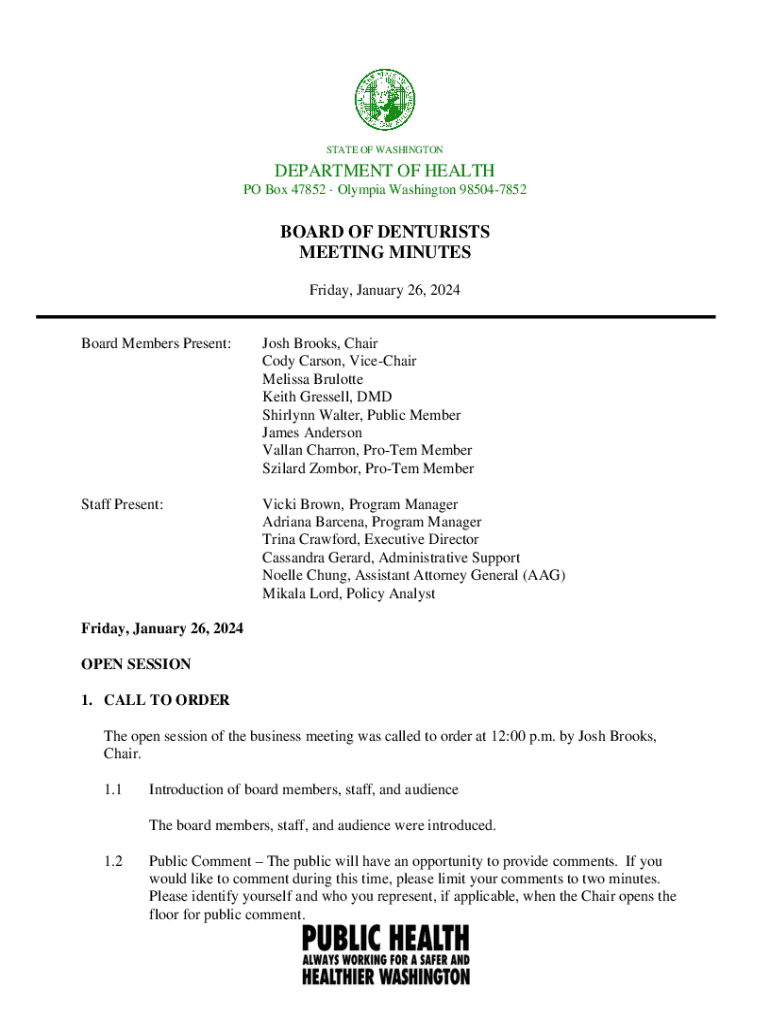 STATE OF WASHINGTON

DEPARTMENT OF HEALTH

PO Box 47852 · Olympia Washington 98504-7852

BOARD OF DENTURISTS
MEETING MINUTES

Friday, January 26, 2024

Board Members Present:

Josh Brooks, Chair
Cody Carson, Vice-Chair
Melissa Brulotte
Keith Gressell, DMD
Shirlynn Walter, Public Member
James Anderson
Vallan Charron, Pro-Tem Member
Szilard Zombor, Pro-Tem Member

Staff Present:

Vicki Brown, Program Manager
Adriana Barcena, Program Manager
Trina Crawford, Executive Director
Cassandra Gerard, Administrative Support
Noelle Chung, Assistant Attorney General (AAG)
Mikala Lord, Policy Analyst

Friday, January 26, 2024

OPEN SESSION

1. CALL TO ORDER

The open session of the business meeting was called to order at 12:00 p.m. by Josh Brooks, Chair.

1.1 Introduction of board members, staff, and audience

The board members, staff, and audience were introduced.

1.2 Public Comment – The public will have an opportunity to provide comments. If you would like to comment during this time, please limit your comments to two minutes. Please identify yourself and who you represent, if applicable, when the Chair opens the floor for public comment.

PUBLIC HEALTH
ALWAYS WORKING FOR A SAFER AND
HEALTHIER WASHINGTON